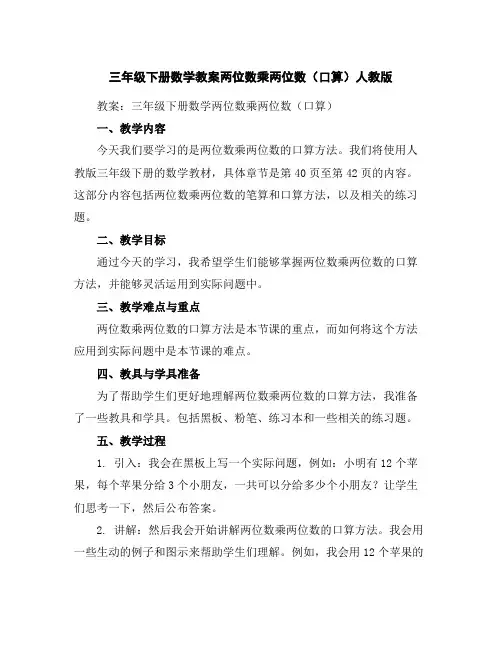 三年级下册数学教案两位数乘两位数（口算）人教版

教案：三年级下册数学两位数乘两位数（口算）

一、教学内容

今天我们要学习的是两位数乘两位数的口算方法。我们将使用人教版三年级下册的数学教材，具体章节是第 40 页至第 42 页的内容。这部分内容包括两位数乘两位数的笔算和口算方法，以及相关的练习题。

二、教学目标

通过今天的学习，我希望学生们能够掌握两位数乘两位数的口算方法，并能够灵活运用到实际问题中。

三、教学难点与重点

两位数乘两位数的口算方法是本节课的重点，而如何将这个方法应用到实际问题中是本节课的难点。

四、教具与学具准备

为了帮助学生们更好地理解两位数乘两位数的口算方法，我准备了一些教具和学具。包括黑板、粉笔、练习本和一些相关的练习题。

五、教学过程

1. 引入：我会在黑板上写一个实际问题，例如：小明有 12 个苹果，每个苹果分给 3 个小朋友，一共可以分给多少个小朋友？让学生们思考一下，然后公布答案。

2. 讲解：然后我会开始讲解两位数乘两位数的口算方法。我会用一些生动的例子和图示来帮助学生们理解。例如，我会用 12 个苹果的